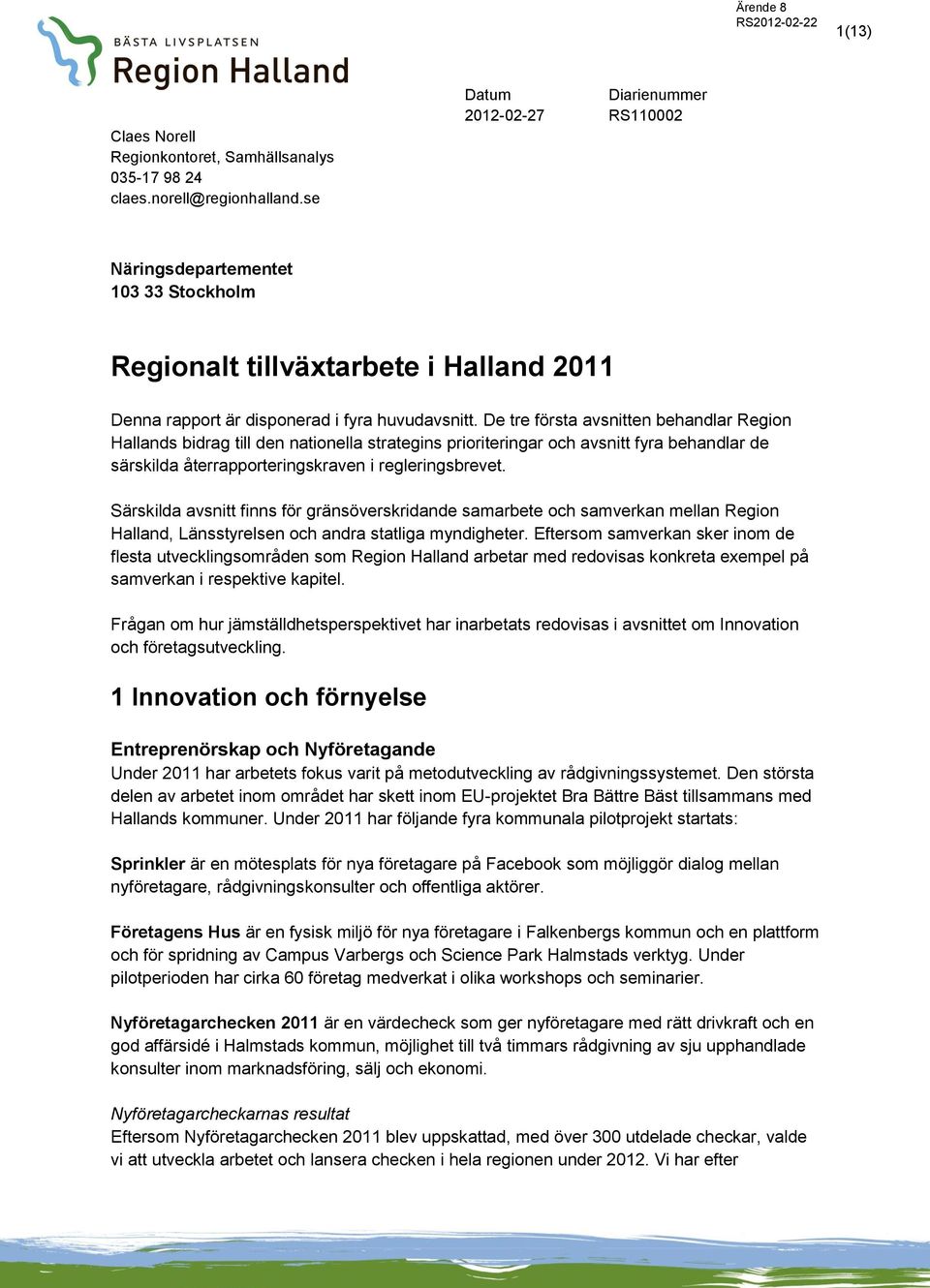 Ärende 8
RS2012-02-22

1(13)

BÄSTA LIVSPLATSEN
Region Halland

Datum
2012-02-27

Diarienummer
RS110002

Claes Norell
Regionkontoret, Samhällsanalys
035-17 98 24
claes.norell@regionhalland.se

Näringsdepartementet
103 33 Stockholm

Regionalt tillväxtarbete i Halland 2011

Denna rapport är disponerad i fyra huvudavsnitt. De tre första avsnitten behandlar Region Hallands bidrag till den nationella strategins prioriteringar och avsnitt fyra behandlar de särskilda återrapporteringskraven i regleringsbrevet.

Särskilda avsnitt finns för gränsöverskridande samarbete och samverkan mellan Region Halland, Länsstyrelsen och andra statliga myndigheter. Eftersom samverkan sker inom de flesta utvecklingsområden som Region Halland arbetar med redovisas konkreta exempel på samverkan i respektive kapitel.

Frågan om hur jämställdhetsperspektivet har inarbetats redovisas i avsnittet om Innovation och företagsutveckling.

1 Innovation och förnyelse

Entreprenörskap och Nyföretagande
Under 2011 har arbetets fokus varit på metodutveckling av rådgivningssystemet. Den största delen av arbetet inom området har skett inom EU-projektet Bra Bättre Bäst tillsammans med Hallands kommuner. Under 2011 har följande fyra kommunala pilotprojekt startats:

Sprinkler är en mötesplats för nya företagare på Facebook som möjliggör dialog mellan nyföretagare, rådgivningskonsulter och offentliga aktörer.

Företagens Hus är en fysisk miljö för nya företagare i Falkenbergs kommun och en plattform och för spridning av Campus Varbergs och Science Park Halmstads verktyg. Under pilotperioden har cirka 60 företag medverkat i olika workshops och seminarier.

Nyföretagarchecken 2011 är en värdecheck som ger nyföretagare med rätt drivkraft och en god affärsidé i Halmstads kommun, möjlighet till två timmars rådgivning av sju upphandlade konsulter inom marknadsföring, sälj och ekonomi.

Nyföretagarcheckarnas resultat
Eftersom Nyföretagarchecken 2011 blev uppskattad, med över 300 utdelade checkar, valde vi att utveckla arbetet och lansera checken i hela regionen under 2012. Vi har efter